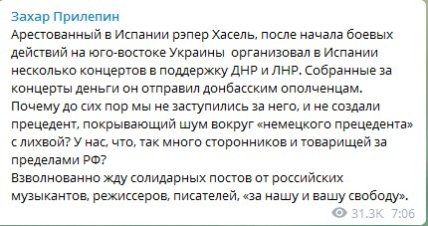 Захар Прилепин
Арестованный в Испании рэпер Хасель, после начала боевых действий на юго-востоке Украины  организовал в Испании несколько концертов в поддержку ДНР и ЛНР. Собранные за концерты деньги он отправил донбасским ополченцам. Почему до сих пор мы не заступились за него, и не создали прецедент, покрывающий шум вокруг «немецкого прецедента» с лихвой? У нас, что, так много сторонников и товарищей за пределами РФ?
Взволнованно жду солидарных постов от российских музыкантов, режиссеров, писателей, «за нашу и вашу свободу».
31.3K 7:06